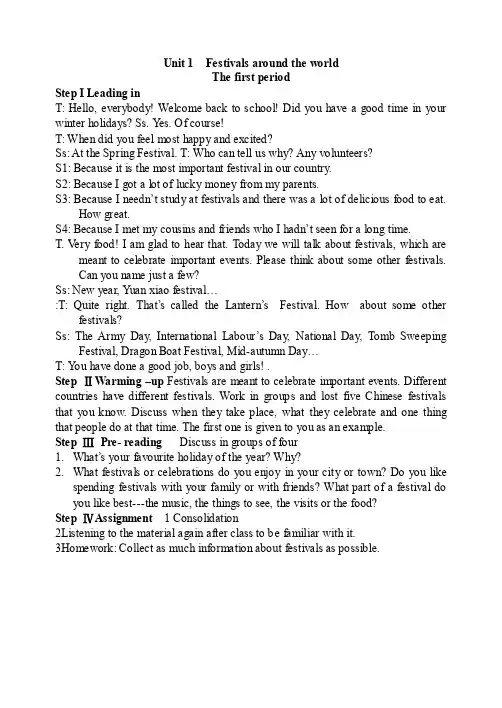 Unit 1 Festivals around the world
The first period

Step I Leading in
T: Hello, everybody! Welcome back to school! Did you have a good time in your winter holidays? Ss. Yes. Of course!
T: When did you feel most happy and excited?
Ss: At the Spring Festival. T: Who can tell us why? Any volunteers?
S1: Because it is the most important festival in our country.
S2: Because I got a lot of lucky money from my parents.
S3: Because I needn't study at festivals and there was a lot of delicious food to eat. How great.
S4: Because I met my cousins and friends who I hadn't seen for a long time.
T. Very food! I am glad to hear that. Today we will talk about festivals, which are meant to celebrate important events. Please think about some other festivals. Can you name just a few?
Ss: New year, Yuan xiao festival…
:T: Quite right. That's called the Lantern's Festival. How about some other festivals?
Ss: The Army Day, International Labour's Day, National Day, Tomb Sweeping Festival, Dragon Boat Festival, Mid-autumn Day…
T: You have done a good job, boys and girls! .
Step Ⅱ Warming –up Festivals are meant to celebrate important events. Different countries have different festivals. Work in groups and lost five Chinese festivals that you know. Discuss when they take place, what they celebrate and one thing that people do at that time. The first one is given to you as an example.
Step Ⅲ Pre- reading Discuss in groups of four
1. What's your favourite holiday of the year? Why?
2. What festivals or celebrations do you enjoy in your city or town? Do you like spending festivals with your family or with friends? What part of a festival do you like best---the music, the things to see, the visits or the food?
Step Ⅳ Assignment 1 Consolidation
2Listening to the material again after class to be familiar with it.
3Homework: Collect as much information about festivals as possible.